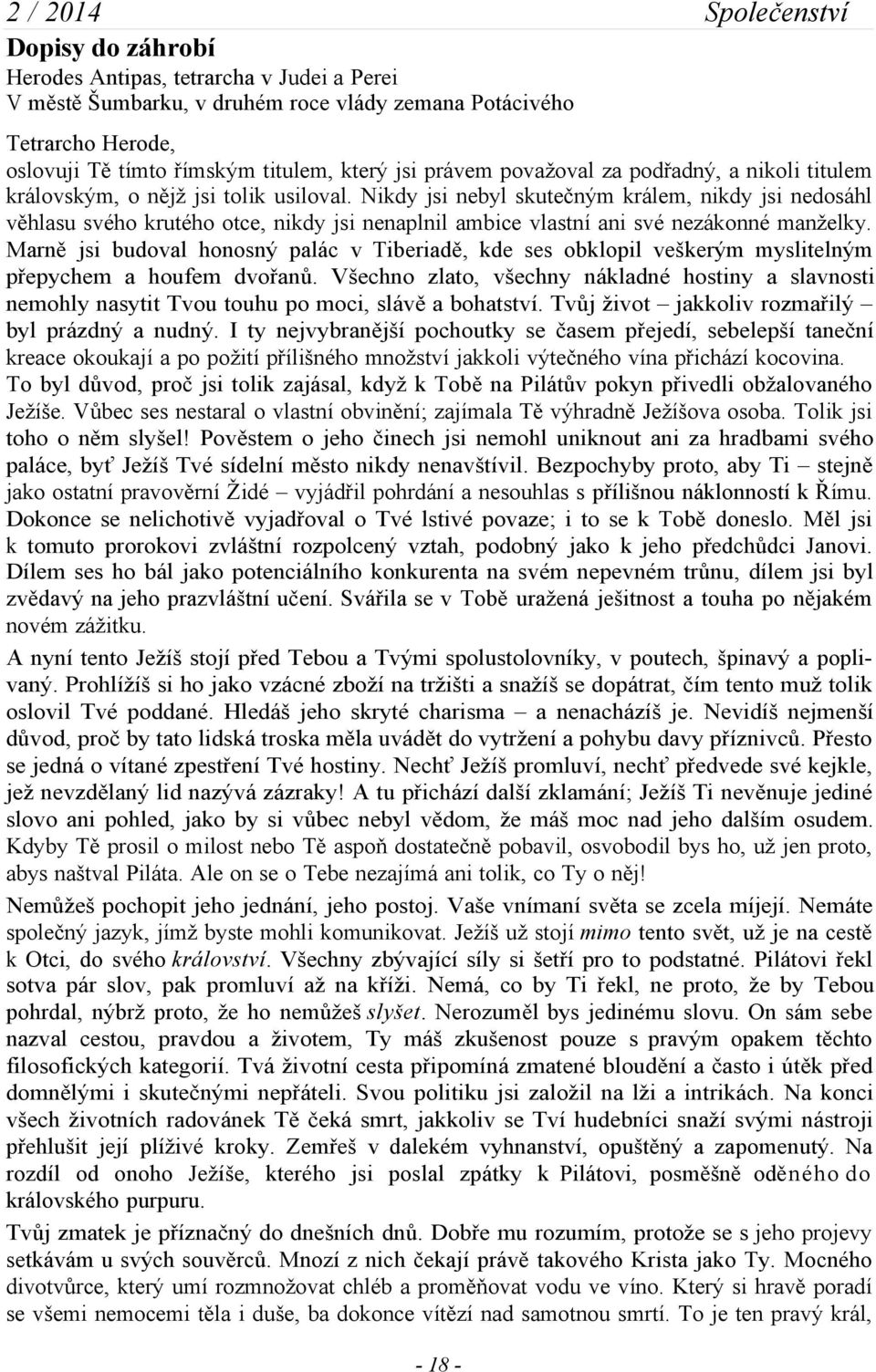 2 / 2014 Společenství

Dopisy do záhrobí
Herodes Antipas, tetrarcha v Judei a Perei
V městě Šumbarku, v druhém roce vlády zemana Potácivého

Tetrarcho Herode,
oslovuji Tě tímto římským titulem, který jsi právem považoval za podřadný, a nikoli titulem královským, o nějž jsi tolik usiloval. Nikdy jsi nebyl skutečným králem, nikdy jsi nedosáhl věhlasu svého krutého otce, nikdy jsi nenaplnil ambice vlastní ani své nezákonné manželky. Marně jsi budoval honosný palác v Tiberiadě, kde ses obklopil veškerým myslitelným přepychem a houfem dvořanů. Všechno zlato, všechny nákladné hostiny a slavnosti nemohly nasytit Tvou touhu po moci, slávě a bohatství. Tvůj život – jakkoliv rozmařilý – byl prázdný a nudný. I ty nejvybranější pochoutky se časem přejedí, sebelepší taneční kreace okoukají a po požití přílišného množství jakkoli výtečného vína přichází kocovina. To byl důvod, proč jsi tolik zajásal, když k Tobě na Pilátův pokyn přivedli obžalovaného Ježíše. Vůbec ses nestaral o vlastní obvinění; zajímala Tě výhradně Ježíšova osoba. Tolik jsi toho o něm slyšel! Pověstem o jeho činech jsi nemohl uniknout ani za hradbami svého paláce, byť Ježíš Tvé sídelní město nikdy nenavštívil. Bezpochyby proto, aby Ti – stejně jako ostatní pravověrní Židé – vyjádřil pohrdání a nesouhlas s přílišnou náklonností k Římu. Dokonce se nelichotivě vyjadřoval o Tvé lstivé povaze; i to se k Tobě doneslo. Měl jsi k tomuto prorokovi zvláštní rozpolcený vztah, podobný jako k jeho předchůdci Janovi. Dílem ses ho bál jako potenciálního konkurenta na svém nepevném trůnu, dílem jsi byl zvědavý na jeho prazvláštní učení. Svářila se v Tobě uražená ješitnost a touha po nějakém novém zážitku.

A nyní tento Ježíš stojí před Tebou a Tvými spolustolovníky, v poutech, špinavý a poplivaný. Prohlížíš si ho jako vzácné zboží na tržišti a snažíš se dopátrat, čím tento muž tolik oslovil Tvé poddané. Hledáš jeho skryté charisma – a nenacházíš je. Nevidíš nejmenší důvod, proč by tato lidská troska měla uvádět do vytržení a pohybu davy příznivců. Přesto se jedná o vítané zpestření Tvé hostiny. Nechť Ježíš promluví, nechť předvede své kejkle, jež nevzdělaný lid nazývá zázraky! A tu přichází další zklamání; Ježíš Ti nevěnuje jediné slovo ani pohled, jako by si vůbec nebyl vědom, že máš moc nad jeho dalším osudem. Kdyby Tě prosil o milost nebo Tě aspoň dostatečně pobavil, osvobodil bys ho, už jen proto, abys naštval Piláta. Ale on se o Tebe nezajímá ani tolik, co Ty o něj!

Nemůžeš pochopit jeho jednání, jeho postoj. Vaše vnímání světa se zcela míjejí. Nemáte společný jazyk, jímž byste mohli komunikovat. Ježíš už stojí mimo tento svět, už je na cestě k Otci, do svého království. Všechny zbývající síly si šetří pro to podstatné. Pilátovi řekl sotva pár slov, pak promluví až na kříži. Nemá, co by Ti řekl, ne proto, že by Tebou pohrdal, nýbrž proto, že ho nemůžeš slyšet. Nerozuměl bys jedinému slovu. On sám sebe nazval cestou, pravdou a životem, Ty máš zkušenost pouze s pravým opakem těchto filosofických kategorií. Tvá životní cesta připomíná zmatené bloudění a často i útěk před domnělými i skutečnými nepřáteli. Svou politiku jsi založil na lži a intrikách. Na konci všech životních radovánek Tě čeká smrt, jakkoliv se Tví hudebníci snaží svými nástroji přehlušit její plíživé kroky. Zemřeš v dalekém vyhnanství, opuštěný a zapomenutý. Na rozdíl od onoho Ježíše, kterého jsi poslal zpátky k Pilátovi, posměšně oděného do královského purpuru.

Tvůj zmatek je příznačný do dnešních dnů. Dobře mu rozumím, protože se s jeho projevy setkávám u svých souvěrců. Mnozí z nich čekají právě takového Krista jako Ty. Mocného divotvůrce, který umí rozmnožovat chléb a proměňovat vodu ve víno. Který si hravě poradí se všemi nemocemi těla i duše, ba dokonce vítězí nad samotnou smrtí. To je ten pravý král,

- 18 -